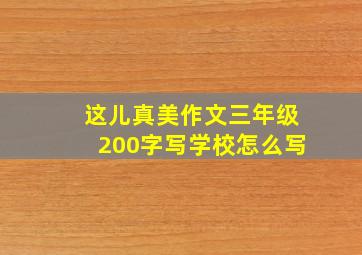 这儿真美作文三年级200字写学校怎么写